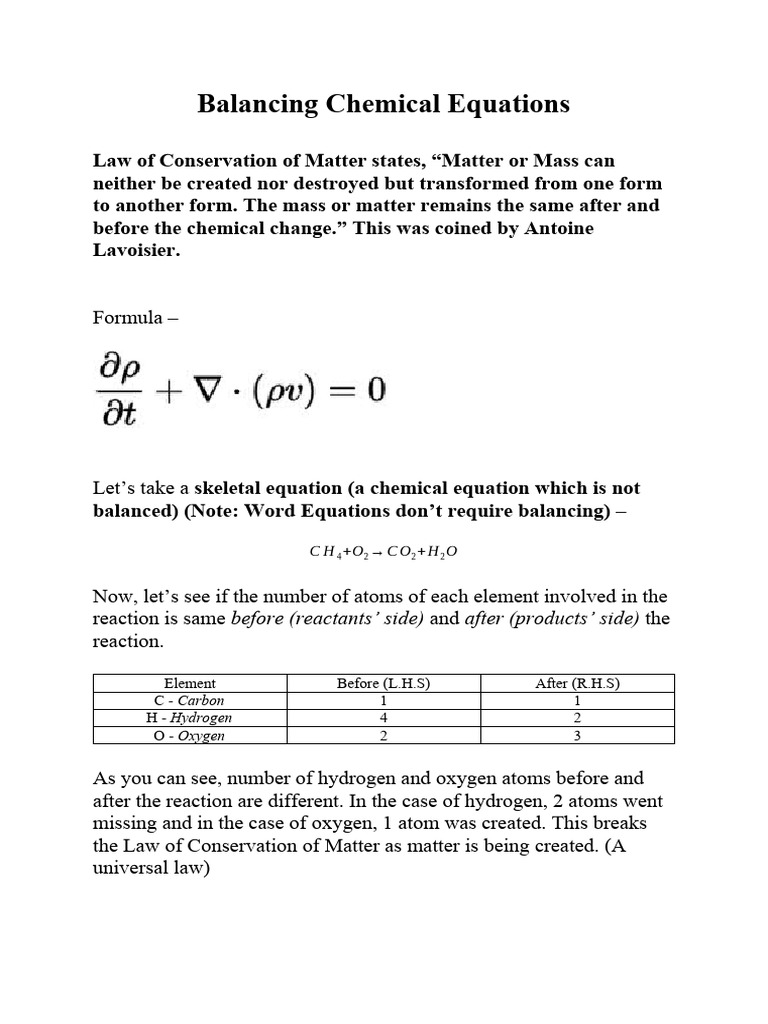 Balancing Chemical Equations

Law of Conservation of Matter states, “Matter or Mass can neither be created nor destroyed but transformed from one form to another form. The mass or matter remains the same after and before the chemical change.” This was coined by Antoine Lavoisier.

Formula –

$\frac{\partial \rho}{\partial t} + \nabla \cdot (\rho v) = 0$

Let’s take a skeletal equation (a chemical equation which is not balanced) (Note: Word Equations don’t require balancing) –

$CH_4 + O_2 \rightarrow CO_2 + H_2O$

Now, let’s see if the number of atoms of each element involved in the reaction is same before (reactants’ side) and after (products’ side) the reaction.

| Element | Before (L.H.S) | After (R.H.S) |
|---|---|---|
| C - Carbon | 1 | 1 |
| H - Hydrogen | 4 | 2 |
| O - Oxygen | 2 | 3 |

As you can see, number of hydrogen and oxygen atoms before and after the reaction are different. In the case of hydrogen, 2 atoms went missing and in the case of oxygen, 1 atom was created. This breaks the Law of Conservation of Matter as matter is being created. (A universal law)